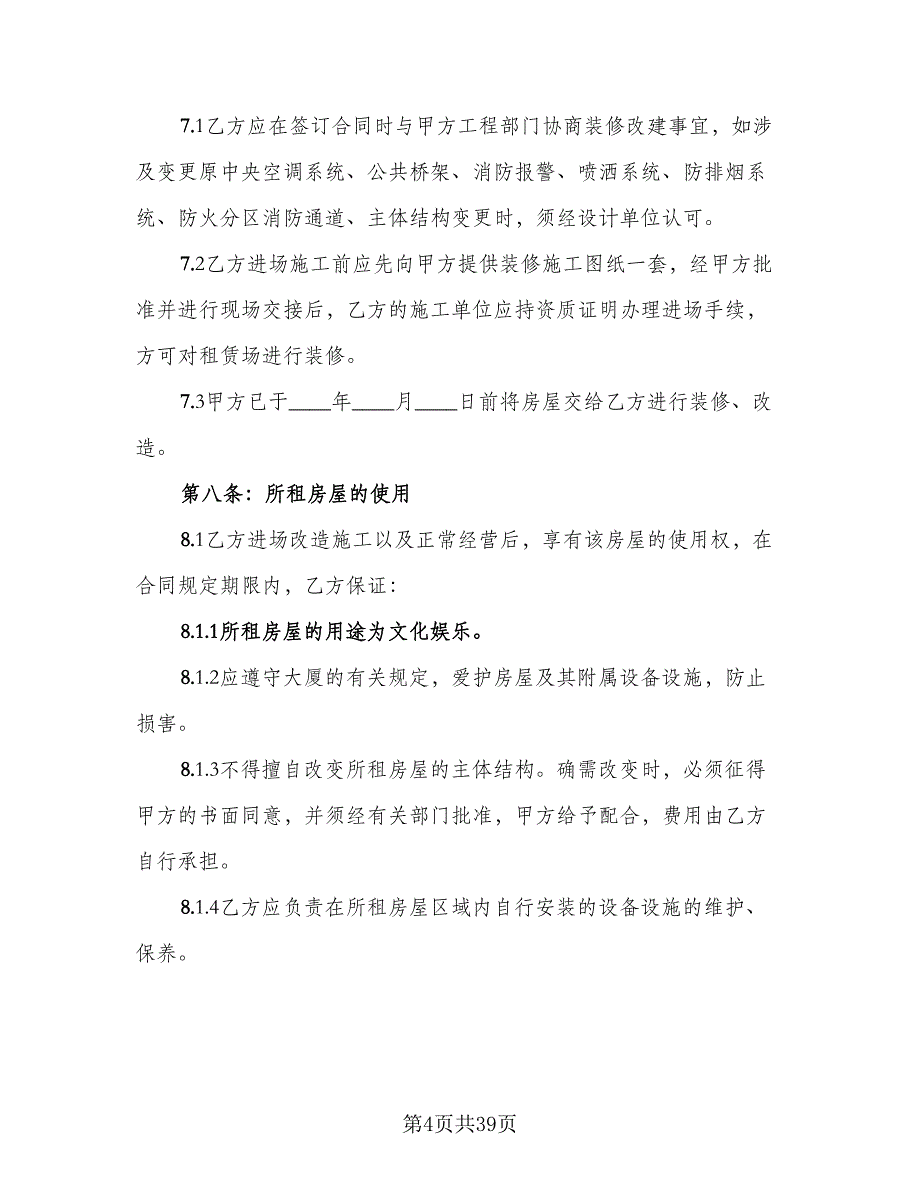 7.1乙方应在签订合同时与甲方工程部门协商装修改建事宜，如涉及变更原中央空调系统、公共桥架、消防报警、喷洒系统、防排烟系统、防火分区消防通道、主体结构变更时，须经设计单位认可。

7.2乙方进场施工前应先向甲方提供装修施工图纸一套，经甲方批准并进行现场交接后，乙方的施工单位应持资质证明办理进场手续，方可对租赁场进行装修。

7.3甲方已于____年____月____日前将房屋交给乙方进行装修、改造。

第八条：所租房屋的使用

8.1乙方进场改造施工以及正常经营后，享有该房屋的使用权，在合同规定期限内，乙方保证：

8.1.1所租房屋的用途为文化娱乐。

8.1.2应遵守大厦的有关规定，爱护房屋及其附属设备设施，防止损害。

8.1.3不得擅自改变所租房屋的主体结构。确需改变时，必须征得甲方的书面同意，并须经有关部门批准，甲方给予配合，费用由乙方自行承担。

8.1.4乙方应负责在所租房屋区域内自行安装的设备设施的维护、保养。

第4页共39页